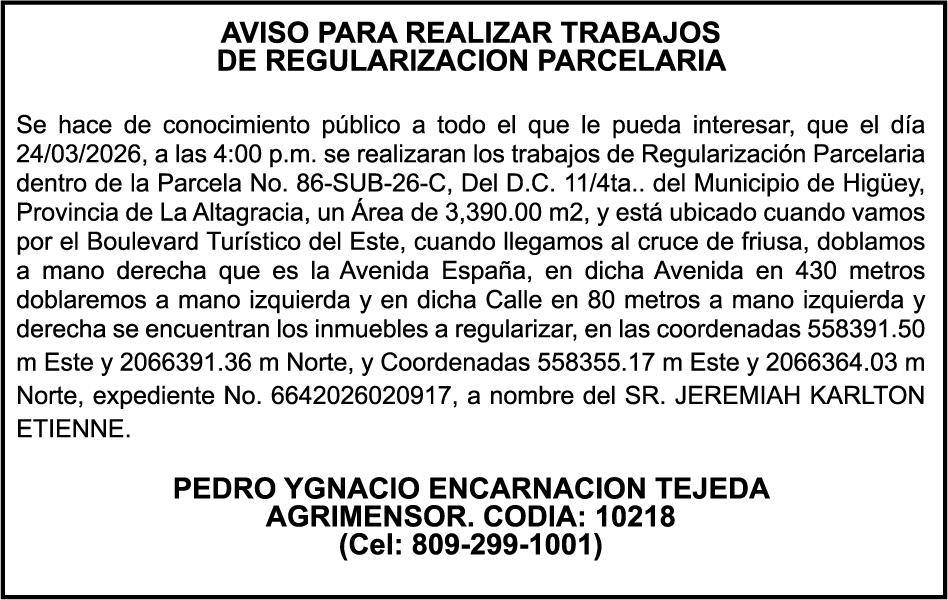 AVISO PARA REALIZAR TRABAJOS
DE REGULARIZACION PARCELARIA

Se hace de conocimiento público a todo el que le pueda interesar, que el día 24/03/2026, a las 4:00 p.m. se realizaran los trabajos de Regularización Parcelaria dentro de la Parcela No. 86-SUB-26-C, Del D.C. 11/4ta.. del Municipio de Higüey, Provincia de La Altagracia, un Área de 3,390.00 m2, y está ubicado cuando vamos por el Boulevard Turístico del Este, cuando llegamos al cruce de friusa, doblamos a mano derecha que es la Avenida España, en dicha Avenida en 430 metros doblaremos a mano izquierda y en dicha Calle en 80 metros a mano izquierda y derecha se encuentran los inmuebles a regularizar, en las coordenadas 558391.50 m Este y 2066391.36 m Norte, y Coordenadas 558355.17 m Este y 2066364.03 m Norte, expediente No. 6642026020917, a nombre del SR. JEREMIAH KARLTON ETIENNE.

PEDRO YGNACIO ENCARNACION TEJEDA
AGRIMENSOR. CODIA: 10218
(Cel: 809-299-1001)